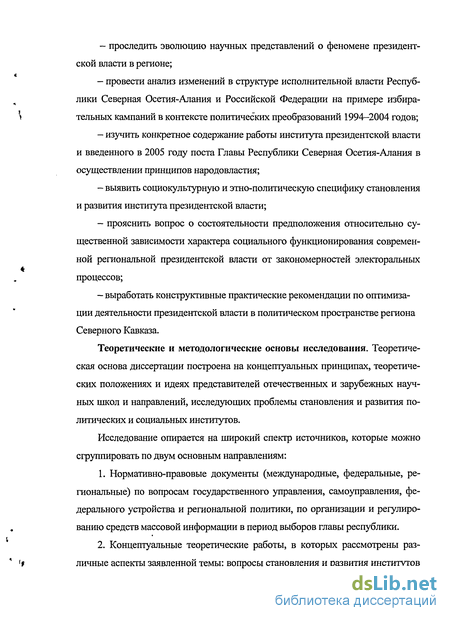 – проследить эволюцию научных представлений о феномене президентской власти в регионе;

– провести анализ изменений в структуре исполнительной власти Республики Северная Осетия-Алания и Российской Федерации на примере избирательных кампаний в контексте политических преобразований 1994–2004 годов;

– изучить конкретное содержание работы института президентской власти и введенного в 2005 году поста Главы Республики Северная Осетия-Алания в осуществлении принципов народовластия;

– выявить социокультурную и этно-политическую специфику становления и развития института президентской власти;

– прояснить вопрос о состоятельности предположения относительно существенной зависимости характера социального функционирования современной региональной президентской власти от закономерностей электоральных процессов;

– выработать конструктивные практические рекомендации по оптимизации деятельности президентской власти в политическом пространстве региона Северного Кавказа.

Теоретические и методологические основы исследования. Теоретическая основа диссертации построена на концептуальных принципах, теоретических положениях и идеях представителей отечественных и зарубежных научных школ и направлений, исследующих проблемы становления и развития политических и социальных институтов.

Исследование опирается на широкий спектр источников, которые можно сгруппировать по двум основным направлениям:

1. Нормативно-правовые документы (международные, федеральные, региональные) по вопросам государственного управления, самоуправления, федерального устройства и региональной политики, по организации и регулированию средств массовой информации в период выборов главы республики.

2. Концептуальные теоретические работы, в которых рассмотрены различные аспекты заявленной темы: вопросы становления и развития институтов

dsLib.net
библиотека диссертаций